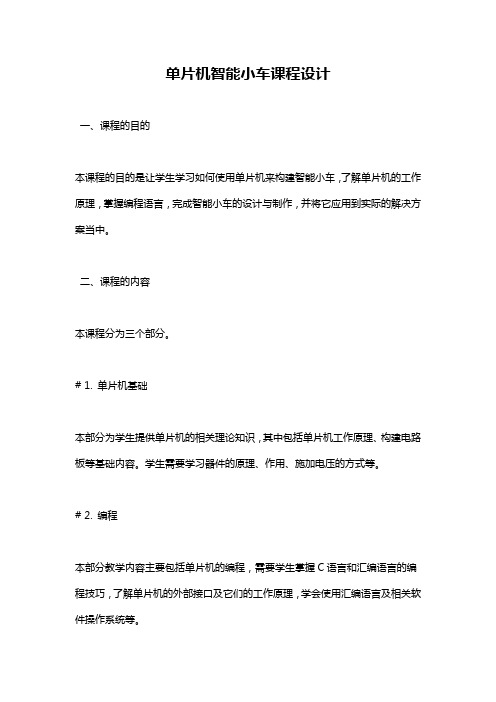 单片机智能小车课程设计

一、课程的目的

本课程的目的是让学生学习如何使用单片机来构建智能小车，了解单片机的工作原理，掌握编程语言，完成智能小车的设计与制作，并将它应用到实际的解决方案当中。

二、课程的内容

本课程分为三个部分。

# 1. 单片机基础

本部分为学生提供单片机的相关理论知识，其中包括单片机工作原理、构建电路板等基础内容。学生需要学习器件的原理、作用、施加电压的方式等。

# 2. 编程

本部分教学内容主要包括单片机的编程，需要学生掌握 C 语言和汇编语言的编程技巧，了解单片机的外部接口及它们的工作原理，学会使用汇编语言及相关软件操作系统等。